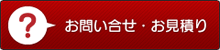 ?

お問い合せ・お見積り